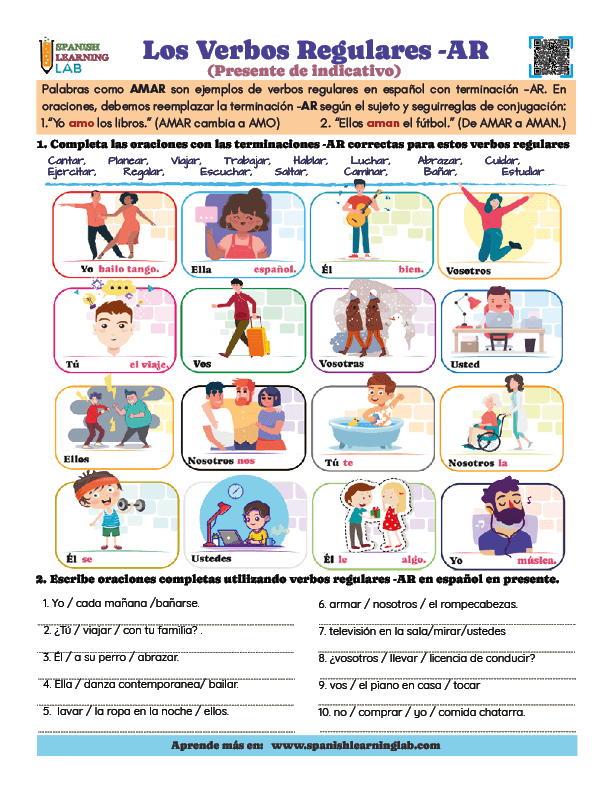 SPANISH LEARNING LAB

Los Verbos Regulares -AR
(Presente de indicativo)

Palabras como AMAR son ejemplos de verbos regulares en español con terminación -AR. En oraciones, debemos reemplazar la terminación -AR según el sujeto y seguirreglas de conjugación:
1."Yo amo los libros." (AMAR cambia a AMO)     2. "Ellos aman el fútbol." (De AMAR a AMAN.)

1. Completa las oraciones con las terminaciones -AR correctas para estos verbos regulares

Cantar, Planear, Viajar, Trabajar, Hablar, Luchar, Abrazar, Cuidar, Ejercitar, Regalar, Escuchar, Saltar, Caminar, Bañar, Estudiar

Yo bailo tango.
Ella español.
Él bien.
Vosotros
Tú el viaje.
Vos
Vosotras
Usted
Ellos
Nosotros nos
Tú te
Nosotros la
Él se
Ustedes
Él le algo.
Yo música.

2. Escribe oraciones completas utilizando verbos regulares -AR en español en presente.

1. Yo / cada mañana /bañarse.
2. ¿Tú / viajar / con tu familia? .
3. Él / a su perro / abrazar.
4. Ella / danza contemporanea/ bailar.
5. lavar / la ropa en la noche / ellos.
6. armar / nosotros / el rompecabezas.
7. televisión en la sala/mirar/ustedes
8. ¿vosotros / llevar / licencia de conducir?
9. vos / el piano en casa / tocar
10. no / comprar / yo / comida chatarra.

Aprende más en: www.spanishlearninglab.com